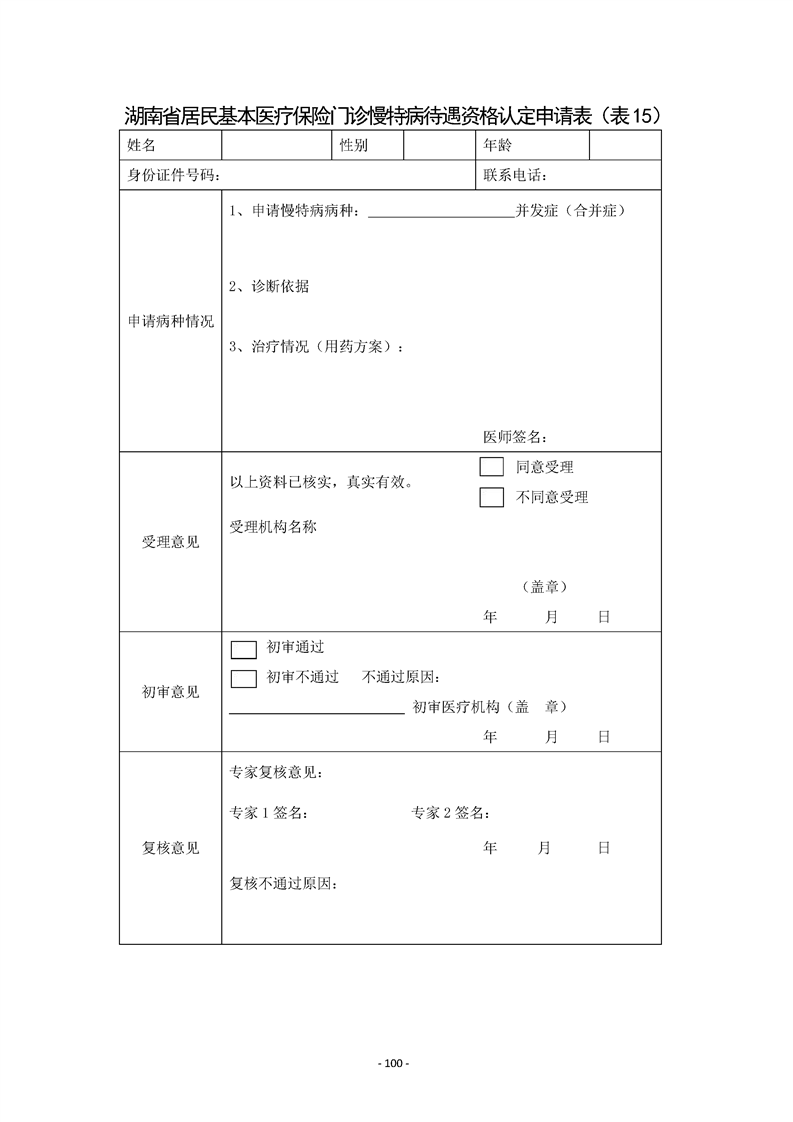 湖南省居民基本医疗保险门诊慢特病待遇资格认定申请表（表15）

姓名 性别 年龄
身份证件号码： 联系电话：

申请病种情况
1、申请慢特病病种：____并发症（合并症）
2、诊断依据
3、治疗情况（用药方案）：
医师签名：

受理意见
以上资料已核实，真实有效。
☐ 同意受理
☐ 不同意受理
受理机构名称
（盖章）
年 月 日

初审意见
☐ 初审通过
☐ 初审不通过 不通过原因：
____初审医疗机构（盖 章）
年 月 日

复核意见
专家复核意见：
专家1签名： 专家2签名：
年 月 日
复核不通过原因：

- 100 -